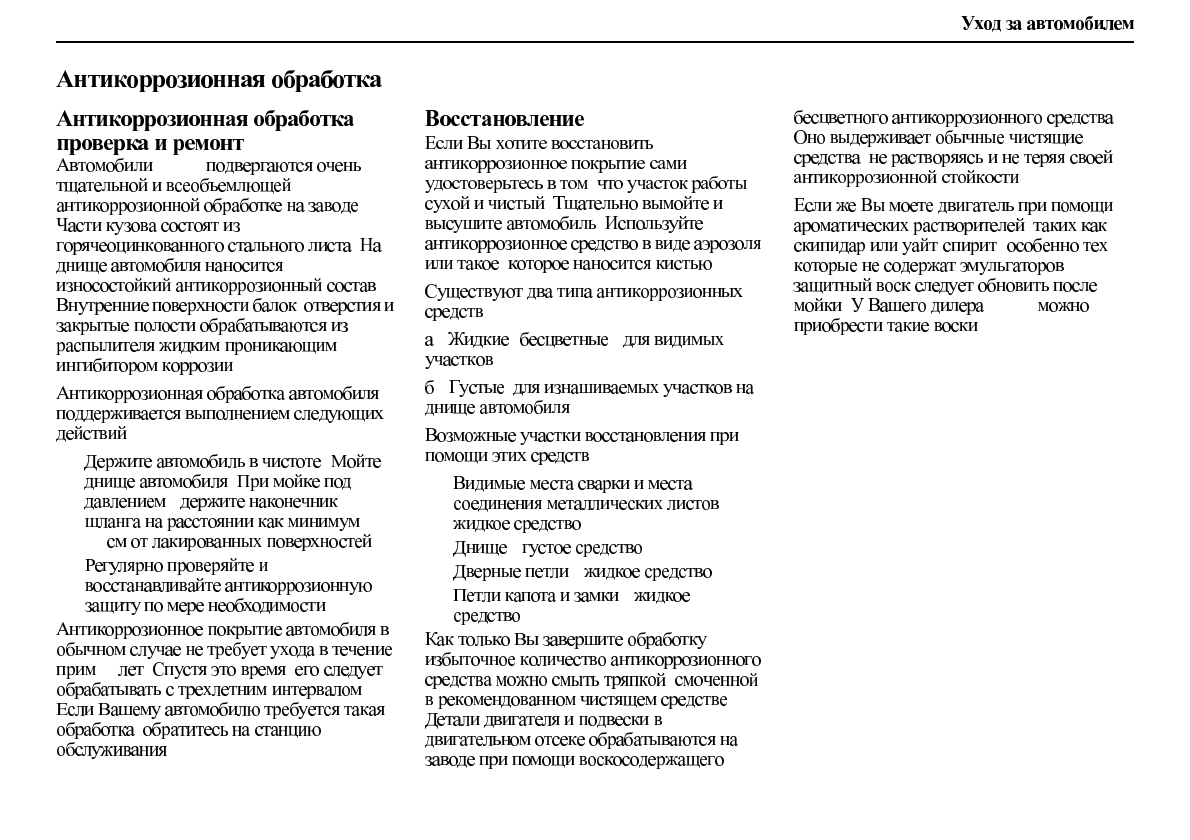 Уход за автомобилем

Антикоррозионная обработка

Антикоррозионная обработка проверка и ремонт
Автомобили подвергаются очень тщательной и всеобъемлющей антикоррозионной обработке на заводе Части кузова состоят из горячеоцинкованного стального листа На днище автомобиля наносится износостойкий антикоррозионный состав Внутренние поверхности балок отверстия и закрытые полости обрабатываются из распылителя жидким проникающим ингибитором коррозии

Антикоррозионная обработка автомобиля поддерживается выполнением следующих действий

Держите автомобиль в чистоте Мойте днище автомобиля При мойке под давлением держите наконечник шланга на расстоянии как минимум см от лакированных поверхностей

Регулярно проверяйте и восстанавливайте антикоррозионную защиту по мере необходимости

Антикоррозионное покрытие автомобиля в обычном случае не требует ухода в течение прим лет Спустя это время его следует обрабатывать с трехлетним интервалом Если Вашему автомобилю требуется такая обработка обратитесь на станцию обслуживания

Восстановление
Если Вы хотите восстановить антикоррозионное покрытие сами удостоверьтесь в том что участок работы сухой и чистый Тщательно вымойте и высушите автомобиль Используйте антикоррозионное средство в виде аэрозоля или такое которое наносится кистью

Существуют два типа антикоррозионных средств

а Жидкие бесцветные для видимых участков

б Густые для изнашиваемых участков на днище автомобиля

Возможные участки восстановления при помощи этих средств

Видимые места сварки и места соединения металлических листов жидкое средство

Днище густое средство

Дверные петли жидкое средство

Петли капота и замки жидкое средство

Как только Вы завершите обработку избыточное количество антикоррозионного средства можно смыть тряпкой смоченной в рекомендованном чистящем средстве Детали двигателя и подвески в двигательном отсеке обрабатываются на заводе при помощи воскосодержащего бесцветного антикоррозионного средства Оно выдерживает обычные чистящие средства не растворяясь и не теряя своей антикоррозионной стойкости

Если же Вы моете двигатель при помощи ароматических растворителей таких как скипидар или уайт спирит особенно тех которые не содержат эмульгаторов защитный воск следует обновить после мойки У Вашего дилера можно приобрести такие воски